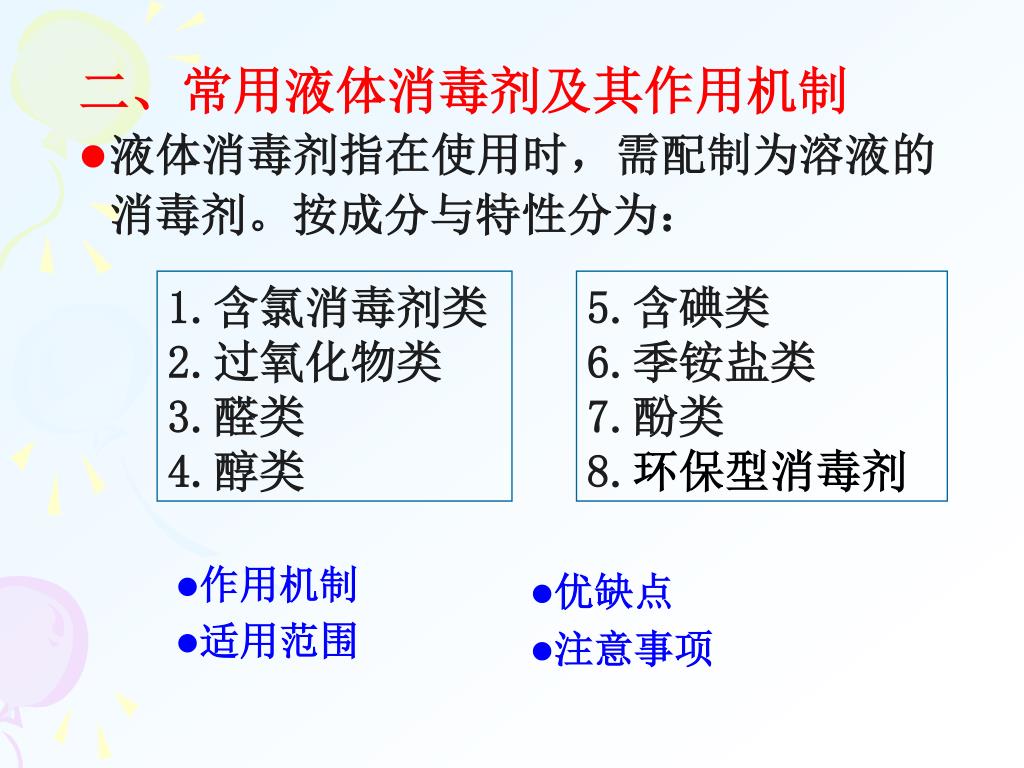 二、常用液体消毒剂及其作用机制

●液体消毒剂指在使用时，需配制为溶液的消毒剂。按成分与特性分为：

1.含氯消毒剂类
2.过氧化物类
3.醛类
4.醇类

5.含碘类
6.季铵盐类
7.酚类
8.环保型消毒剂

●作用机制
●适用范围

●优缺点
●注意事项